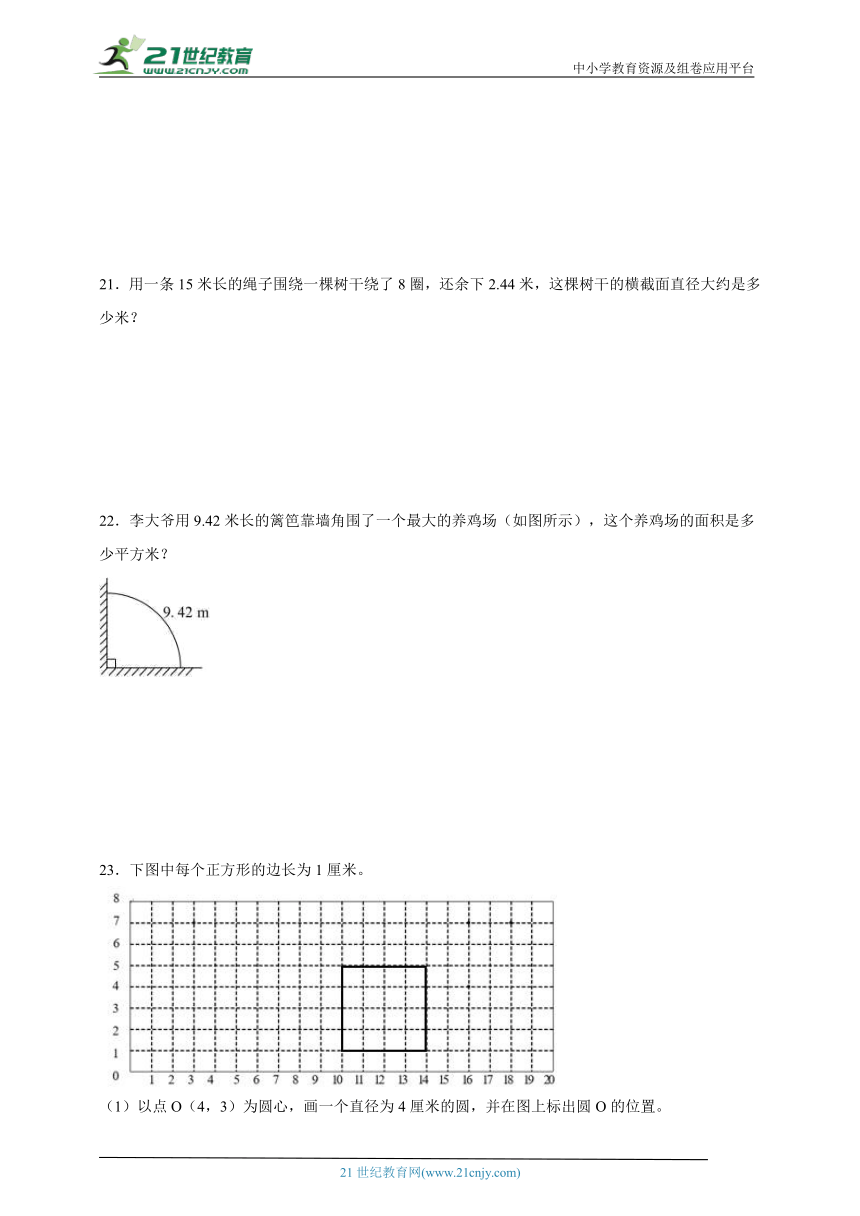 21世纪教育
www.21cnjy.com

中小学教育资源及组卷应用平台

21．用一条 15 米长的绳子围绕一棵树干绕了 8 圈，还余下 2.44 米，这棵树干的横截面直径大约是多少米？

22．李大爷用 9.42 米长的篱笆靠墙角围了一个最大的养鸡场（如图所示），这个养鸡场的面积是多少平方米？

9. 42 m

23．下图中每个正方形的边长为 1 厘米。

8
7
6
5
4
3
2
1
0
1 2 3 4 5 6 7 8 9 10 11 12 13 14 15 16 17 18 19 20

（1）以点 O（4，3）为圆心，画一个直径为 4 厘米的圆，并在图上标出圆 O 的位置。

21 世纪教育网(www.21cnjy.com)